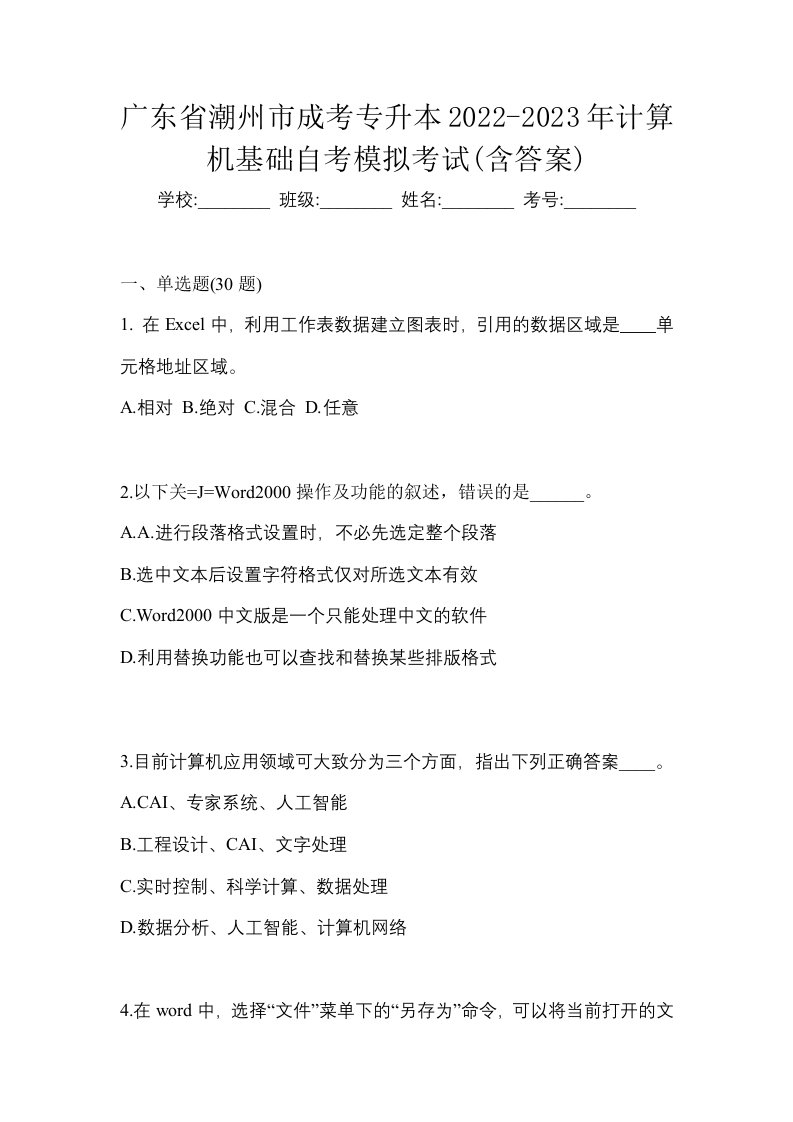 广东省潮州市成考专升本2022-2023年计算机基础自考模拟考试(含答案)

学校:________ 班级:________ 姓名:________ 考号:________

一、单选题(30 题)

1. 在 Excel 中，利用工作表数据建立图表时，引用的数据区域是____单元格地址区域。

A.相对 B.绝对 C.混合 D.任意

2.以下关=J=Word2000 操作及功能的叙述，错误的是______。

A.A.进行段落格式设置时，不必先选定整个段落

B.选中文本后设置字符格式仅对所选文本有效

C.Word2000 中文版是一个只能处理中文的软件

D.利用替换功能也可以查找和替换某些排版格式

3.目前计算机应用领域可大致分为三个方面，指出下列正确答案____。

A.CAI、专家系统、人工智能

B.工程设计、CAI、文字处理

C.实时控制、科学计算、数据处理

D.数据分析、人工智能、计算机网络

4.在 word 中，选择“文件”菜单下的“另存为”命令，可以将当前打开的文